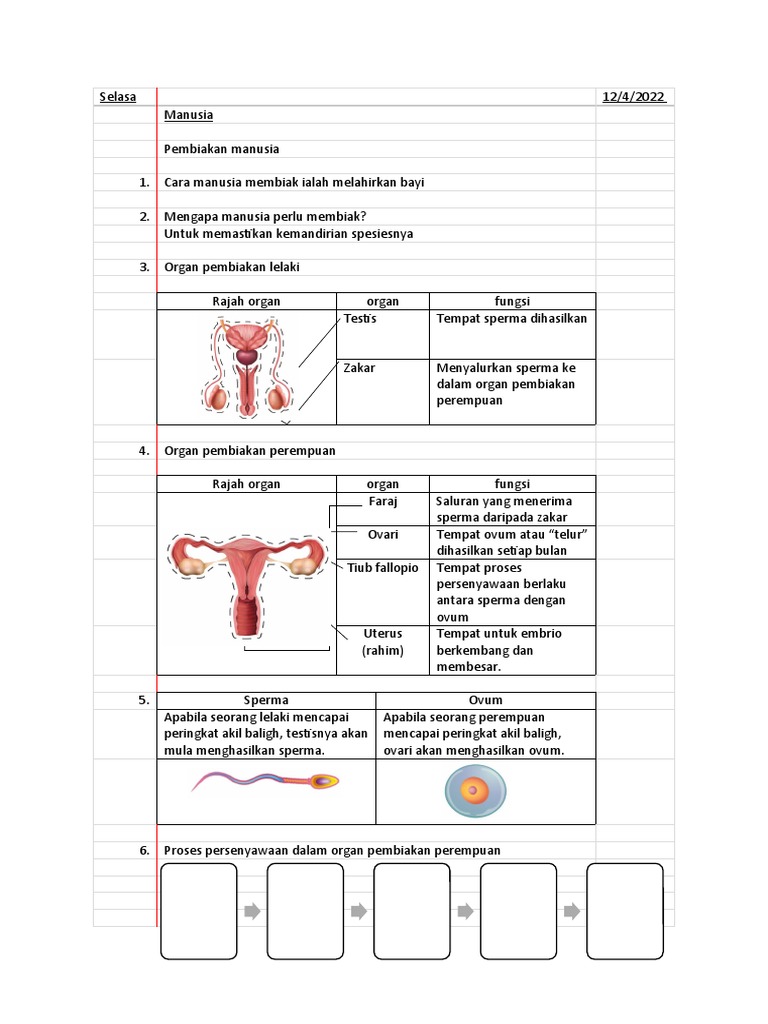 Selasa

12/4/2022

Manusia

Pembiakan manusia

1. Cara manusia membiak ialah melahirkan bayi

2. Mengapa manusia perlu membiak?
Untuk memastikan kemandirian spesiesnya

3. Organ pembiakan lelaki

| Rajah organ | organ | fungsi |
|---|---|---|
| | Testis | Tempat sperma dihasilkan |
| | Zakar | Menyalurkan sperma ke dalam organ pembiakan perempuan |

4. Organ pembiakan perempuan

| Rajah organ | organ | fungsi |
|---|---|---|
| | Faraj | Saluran yang menerima sperma daripada zakar |
| | Ovari | Tempat ovum atau "telur" dihasilkan setiap bulan |
| | Tiub fallopio | Tempat proses persenyawaan berlaku antara sperma dengan ovum |
| | Uterus (rahim) | Tempat untuk embrio berkembang dan membesar. |

5.

| Sperma | Ovum |
|---|---|
| Apabila seorang lelaki mencapai peringkat akil baligh, testisnya akan mula menghasilkan sperma. | Apabila seorang perempuan mencapai peringkat akil baligh, ovari akan menghasilkan ovum. |
| | |

6. Proses persenyawaan dalam organ pembiakan perempuan